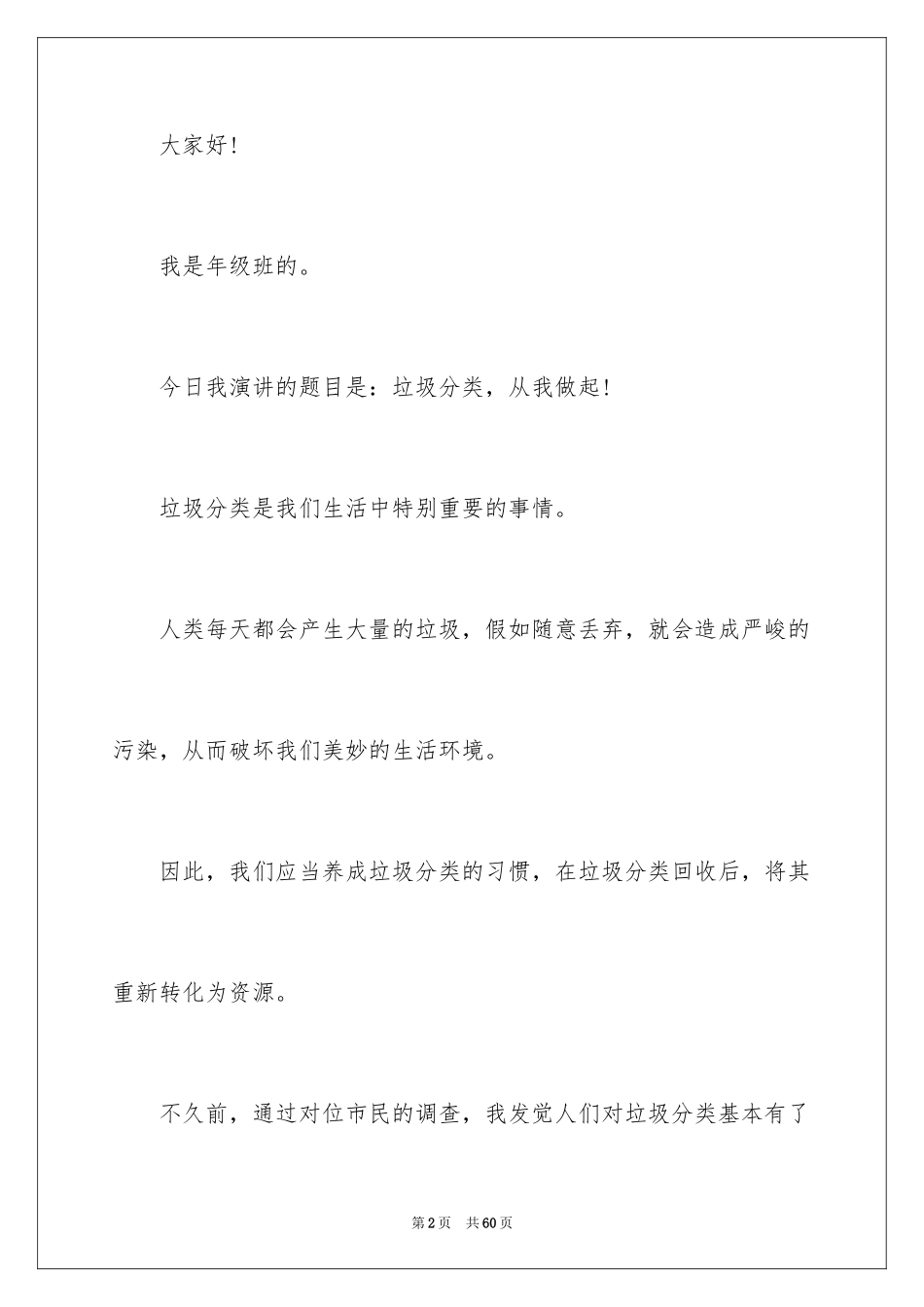 大家好！

我是年级班的。

今日我演讲的题目是：垃圾分类，从我做起！

垃圾分类是我们生活中特别重要的事情。

人类每天都会产生大量的垃圾，假如随意丢弃，就会造成严峻的污染，从而破坏我们美妙的生活环境。

因此，我们应当养成垃圾分类的习惯，在垃圾分类回收后，将其重新转化为资源。

不久前，通过对位市民的调查，我发觉人们对垃圾分类基本有了

第2页 共60页